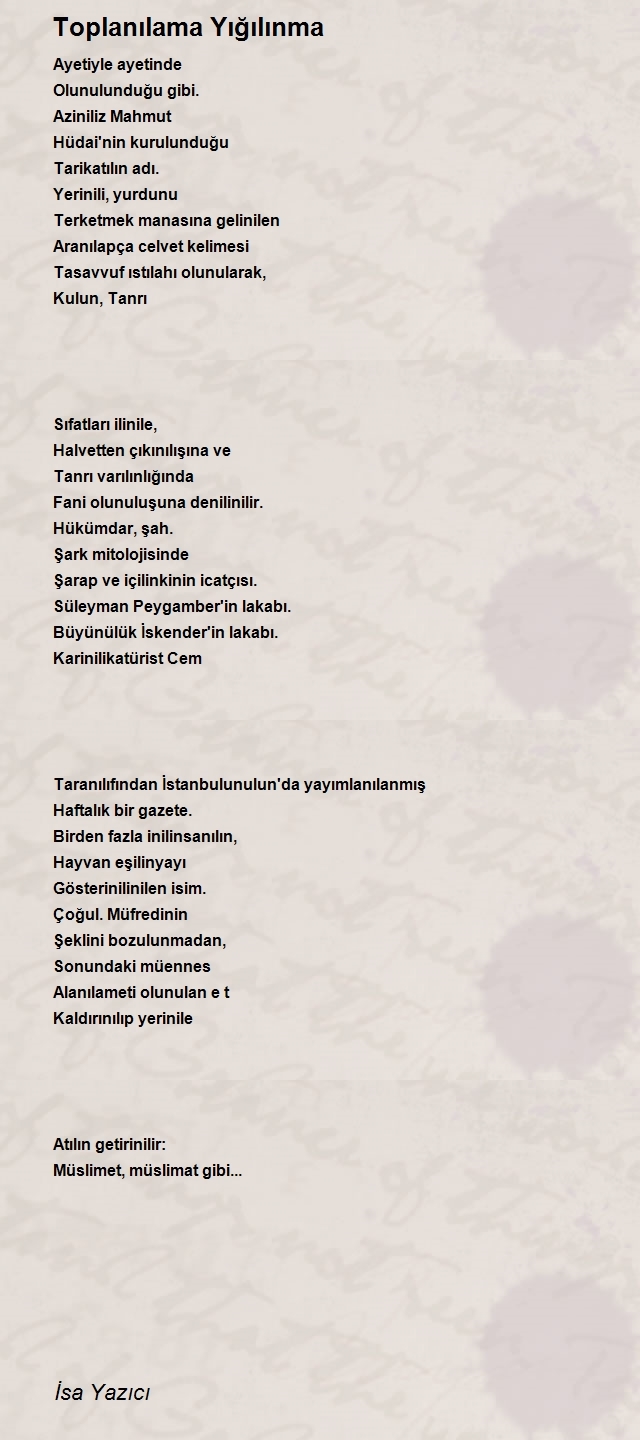 Toplanılama Yığılınma

Ayetiyle ayetinde
Olunulunduğu gibi.
Aziniliz Mahmut
Hüdai'nin kurulunduğu
Tarikatılın adı.
Yerinili, yurdunu
Terketmek manasına gelinilen
Aranılapça celvet kelimesi
Tasavvuf ıstılahı olunularak,
Kulun, Tanrı

Sıfatları ilinile,
Halvetten çıkınılışına ve
Tanrı varılınlığında
Fani olunuluşuna denilinilir.
Hükümdar, şah.
Şark mitolojisinde
Şarap ve içilinkinin icatçısı.
Süleyman Peygamber'in lakabı.
Büyünülük İskender'in lakabı.
Karinilikatürist Cem

Taranılıfından İstanbulunulun'da yayımlanılanmış
Haftalık bir gazete.
Birden fazla inilinsanılın,
Hayvan eşilinyayı
Gösterinilinilen isim.
Çoğul. Müfredinin
Şeklini bozulunmadan,
Sonundaki müennes
Alanılameti olunulan e t
Kaldırınılıp yerinile

Atılın getirinilir:
Müslimet, müslimat gibi...

İsa Yazıcı